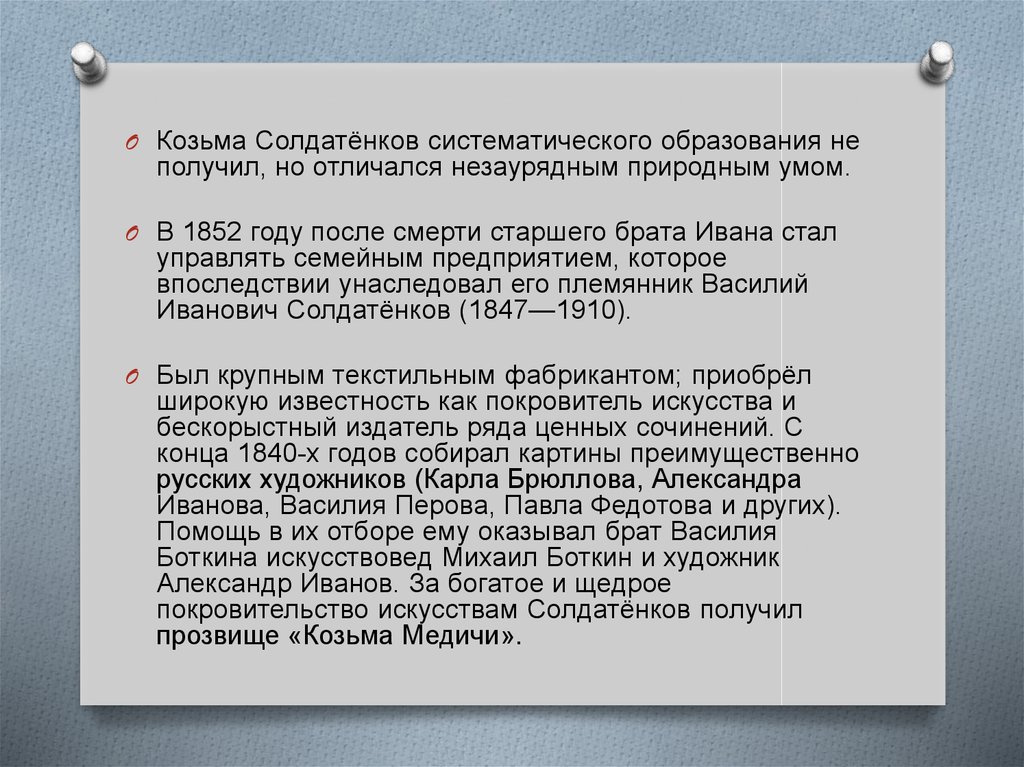 Козьма Солдатёнков систематического образования не получил, но отличался незаурядным природным умом.

В 1852 году после смерти старшего брата Ивана стал управлять семейным предприятием, которое впоследствии унаследовал его племянник Василий Иванович Солдатёнков (1847—1910).

Был крупным текстильным фабрикантом; приобрёл широкую известность как покровитель искусства и бескорыстный издатель ряда ценных сочинений. С конца 1840-х годов собирал картины преимущественно русских художников (Карла Брюллова, Александра Иванова, Василия Перова, Павла Федотова и других). Помощь в их отборе ему оказывал брат Василия Боткина искусствовед Михаил Боткин и художник Александр Иванов. За богатое и щедрое покровительство искусствам Солдатёнков получил прозвище «Козьма Медичи».